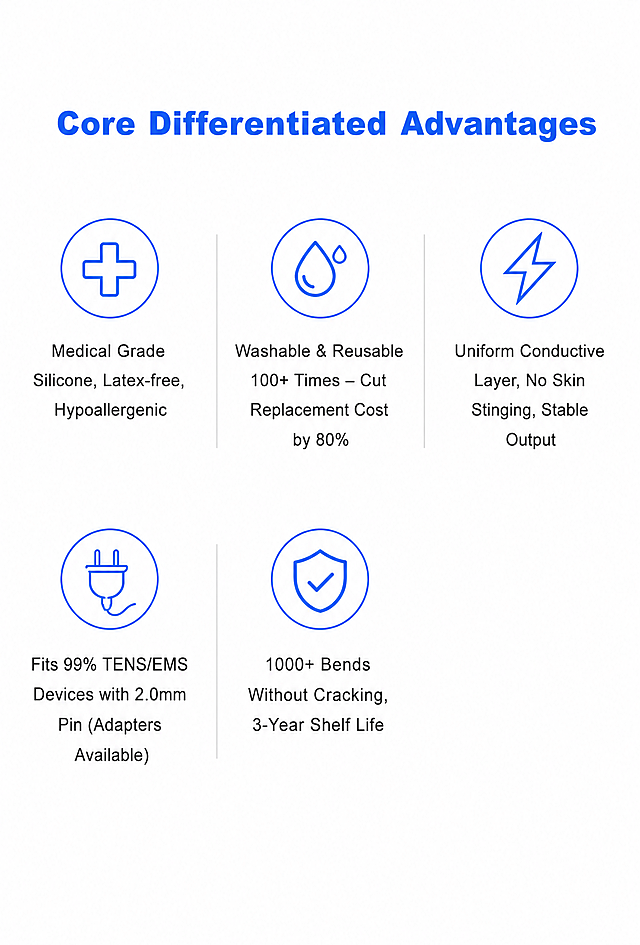 Core Differentiated Advantages

Medical Grade Silicone, Latex-free, Hypoallergenic

Washable & Reusable 100+ Times – Cut Replacement Cost by 80%

Uniform Conductive Layer, No Skin Stinging, Stable Output

Fits 99% TENS/EMS Devices with 2.0mm Pin (Adapters Available)

1000+ Bends Without Cracking, 3-Year Shelf Life